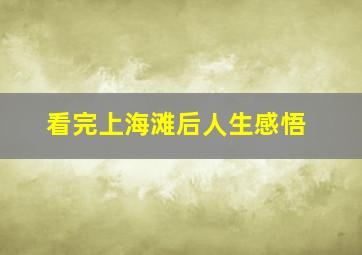 看完上海滩后人生感悟